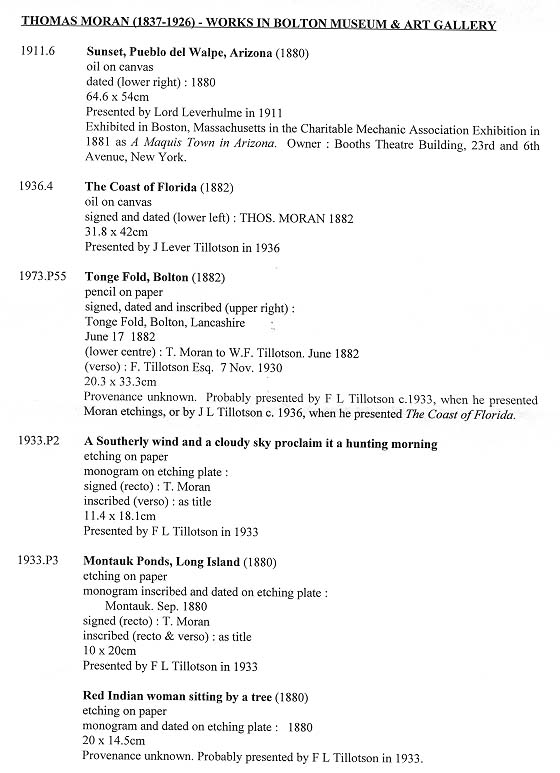 THOMAS MORAN (1837-1926) - WORKS IN BOLTON MUSEUM & ART GALLERY

1911.6 Sunset, Pueblo del Walpe, Arizona (1880)
oil on canvas
dated (lower right) : 1880
64.6 x 54cm
Presented by Lord Leverhulme in 1911
Exhibited in Boston, Massachusetts in the Charitable Mechanic Association Exhibition in 1881 as A Maquis Town in Arizona. Owner : Booths Theatre Building, 23rd and 6th Avenue, New York.

1936.4 The Coast of Florida (1882)
oil on canvas
signed and dated (lower left) : THOS. MORAN 1882
31.8 x 42cm
Presented by J Lever Tillotson in 1936

1973.P55 Tonge Fold, Bolton (1882)
pencil on paper
signed, dated and inscribed (upper right) :
Tonge Fold, Bolton, Lancashire
June 17 1882
(lower centre) : T. Moran to W.F. Tillotson. June 1882
(verso) : F. Tillotson Esq. 7 Nov. 1930
20.3 x 33.3cm
Provenance unknown. Probably presented by F L Tillotson c.1933, when he presented Moran etchings, or by J L Tillotson c. 1936, when he presented The Coast of Florida.

1933.P2 A Southerly wind and a cloudy sky proclaim it a hunting morning
etching on paper
monogram on etching plate :
signed (recto) : T. Moran
inscribed (verso) : as title
11.4 x 18.1cm
Presented by F L Tillotson in 1933

1933.P3 Montauk Ponds, Long Island (1880)
etching on paper
monogram inscribed and dated on etching plate :
Montauk. Sep. 1880
signed (recto) : T. Moran
inscribed (recto & verso) : as title
10 x 20cm
Presented by F L Tillotson in 1933

Red Indian woman sitting by a tree (1880)
etching on paper
monogram and dated on etching plate : 1880
20 x 14.5cm
Provenance unknown. Probably presented by F L Tillotson in 1933.